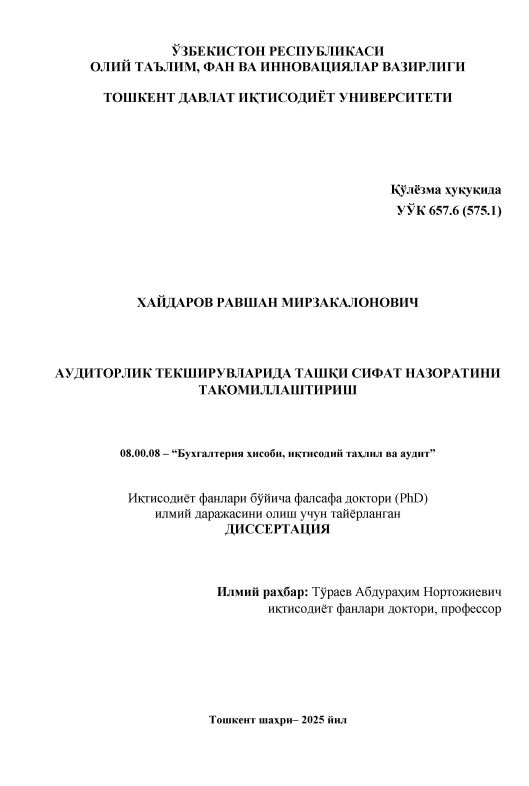 ЎЗБЕКИСТОН РЕСПУБЛИКАСИ
ОЛИЙ ТАЪЛИМ, ФАН ВА ИННОВАЦИЯЛАР ВАЗИРЛИГИ

ТОШКЕНТ ДАВЛАТ ИҚТИСОДИЁТ УНИВЕРСИТЕТИ

Қўлёзма ҳуқуқида
УЎК 657.6 (575.1)

ХАЙДАРОВ РАВШАН МИРЗАКАЛОНОВИЧ

АУДИТОРЛИК ТЕКШИРУВЛАРИДА ТАШҚИ СИФАТ НАЗОРАТИНИ ТАКОМИЛЛАШТИРИШ

08.00.08 – “Бухгалтерия ҳисоби, иқтисодий таҳлил ва аудит”

Иқтисодиёт фанлари бўйича фалсафа доктори (PhD)
илмий даражасини олиш учун тайёрланган
ДИССЕРТАЦИЯ

Илмий раҳбар: Тўраев Абдураҳим Нортожиевич
иқтисодиёт фанлари доктори, профессор

Тошкент шаҳри– 2025 йил